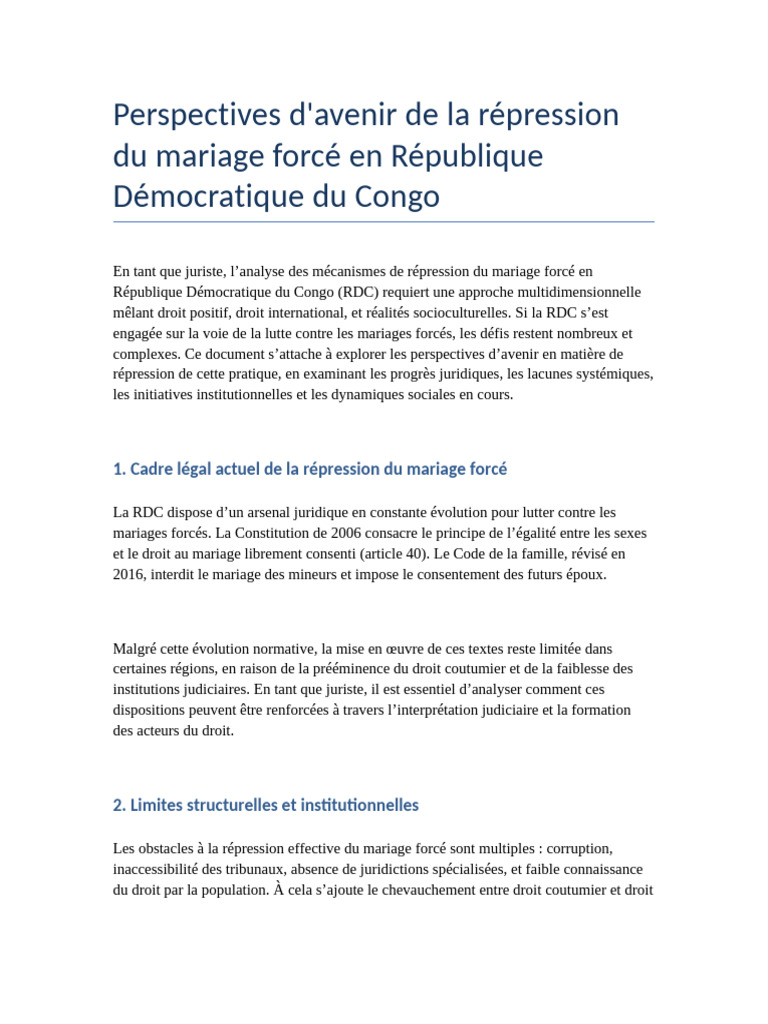 Perspectives d'avenir de la répression du mariage forcé en République Démocratique du Congo

En tant que juriste, l’analyse des mécanismes de répression du mariage forcé en République Démocratique du Congo (RDC) requiert une approche multidimensionnelle mêlant droit positif, droit international, et réalités socioculturelles. Si la RDC s’est engagée sur la voie de la lutte contre les mariages forcés, les défis restent nombreux et complexes. Ce document s’attache à explorer les perspectives d’avenir en matière de répression de cette pratique, en examinant les progrès juridiques, les lacunes systémiques, les initiatives institutionnelles et les dynamiques sociales en cours.

1. Cadre légal actuel de la répression du mariage forcé

La RDC dispose d’un arsenal juridique en constante évolution pour lutter contre les mariages forcés. La Constitution de 2006 consacre le principe de l’égalité entre les sexes et le droit au mariage librement consenti (article 40). Le Code de la famille, révisé en 2016, interdit le mariage des mineurs et impose le consentement des futurs époux.

Malgré cette évolution normative, la mise en œuvre de ces textes reste limitée dans certaines régions, en raison de la prééminence du droit coutumier et de la faiblesse des institutions judiciaires. En tant que juriste, il est essentiel d’analyser comment ces dispositions peuvent être renforcées à travers l’interprétation judiciaire et la formation des acteurs du droit.

2. Limites structurelles et institutionnelles

Les obstacles à la répression effective du mariage forcé sont multiples : corruption, inaccessibilité des tribunaux, absence de juridictions spécialisées, et faible connaissance du droit par la population. À cela s’ajoute le chevauchement entre droit coutumier et droit